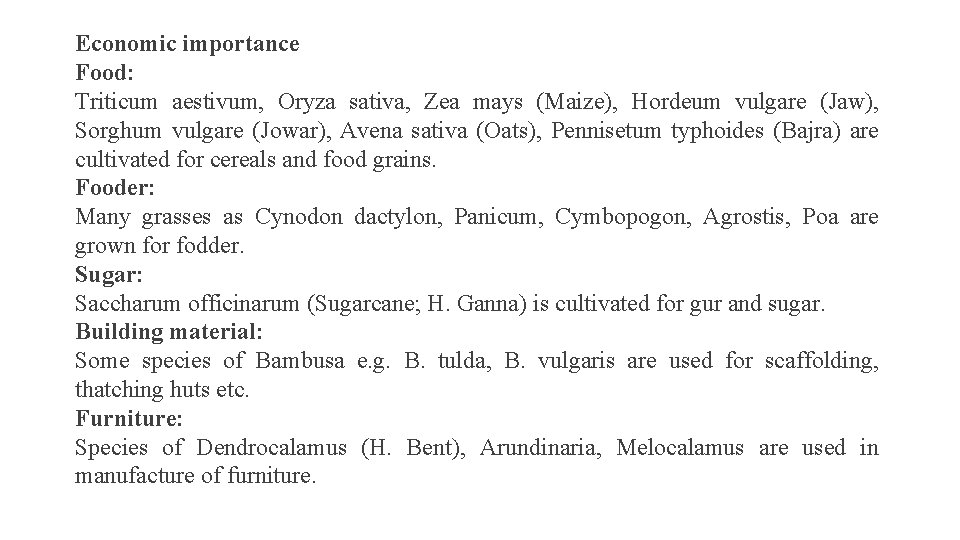 Economic importance
Food:
Triticum aestivum, Oryza sativa, Zea mays (Maize), Hordeum vulgare (Jaw), Sorghum vulgare (Jowar), Avena sativa (Oats), Pennisetum typhoides (Bajra) are cultivated for cereals and food grains.
Fooder:
Many grasses as Cynodon dactylon, Panicum, Cymbopogon, Agrostis, Poa are grown for fodder.
Sugar:
Saccharum officinarum (Sugarcane; H. Ganna) is cultivated for gur and sugar.
Building material:
Some species of Bambusa e.g. B. tulda, B. vulgaris are used for scaffolding, thatching huts etc.
Furniture:
Species of Dendrocalamus (H. Bent), Arundinaria, Melocalamus are used in manufacture of furniture.